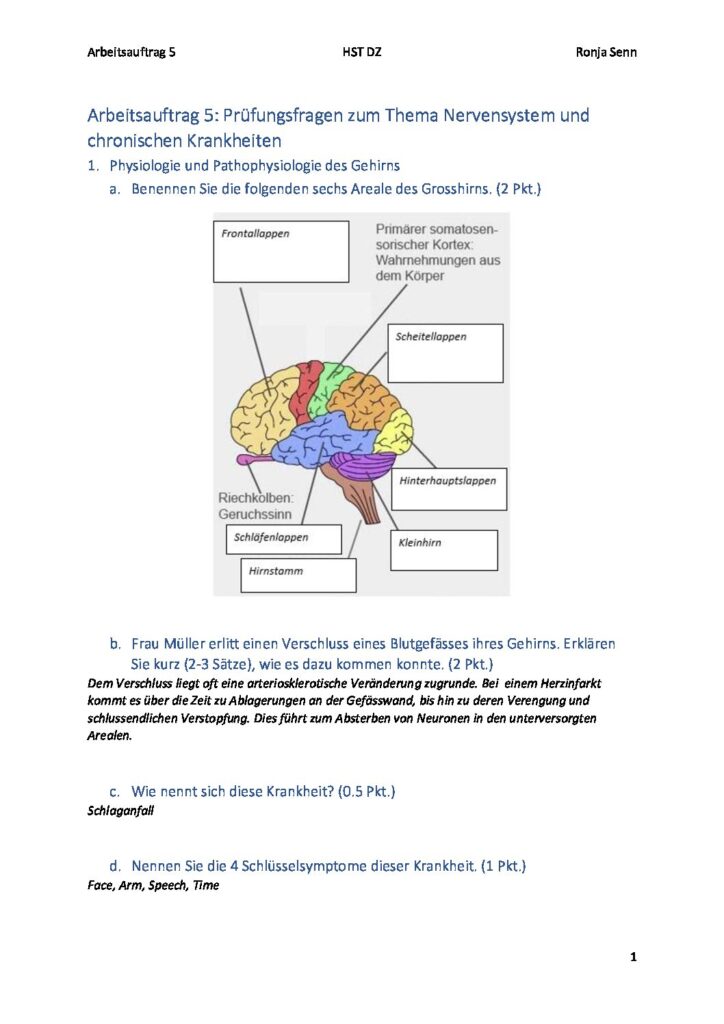 Arbeitsauftrag 5 HST DZ Ronja Senn

Arbeitsauftrag 5: Prüfungsfragen zum Thema Nervensystem und chronischen Krankheiten

1. Physiologie und Pathophysiologie des Gehirns

a. Benennen Sie die folgenden sechs Areale des Grosshirns. (2 Pkt.)

Frontallappen

Primärer somatosensorischer Kortex: Wahrnehmungen aus dem Körper

Scheitellappen

Hinterhauptslappen

Riechkolben: Geruchssinn

Schläfenlappen

Kleinhirn

Hirnstamm

b. Frau Müller erlitt einen Verschluss eines Blutgefässes ihres Gehirns. Erklären Sie kurz (2-3 Sätze), wie es dazu kommen konnte. (2 Pkt.)

Dem Verschluss liegt oft eine arteriosklerotische Veränderung zugrunde. Bei einem Herzinfarkt kommt es über die Zeit zu Ablagerungen an der Gefässwand, bis hin zu deren Verengung und schlussendlichen Verstopfung. Dies führt zum Absterben von Neuronen in den unterversorgten Arealen.

c. Wie nennt sich diese Krankheit? (0.5 Pkt.)

Schlaganfall

d. Nennen Sie die 4 Schlüsselsymptome dieser Krankheit. (1 Pkt.)

Face, Arm, Speech, Time

1